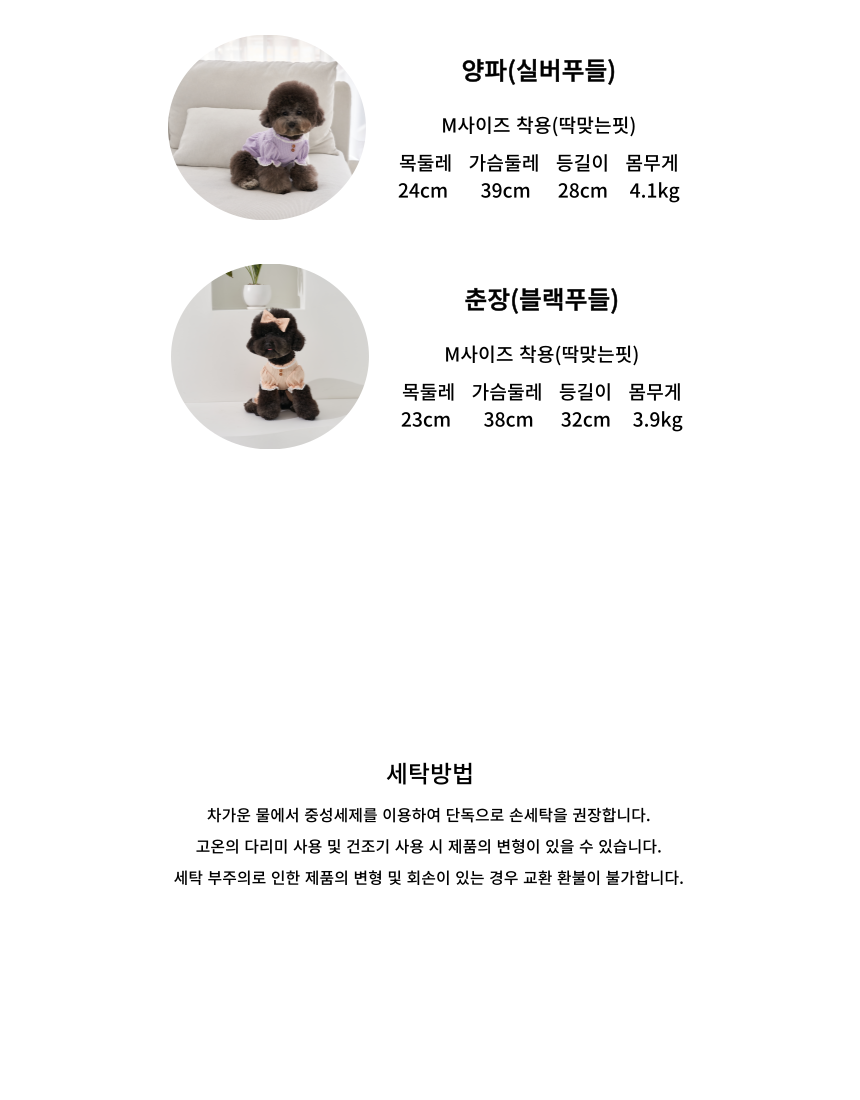 양파(실버푸들)

M사이즈 착용(딱맞는핏)

| 목둘레 | 가슴둘레 | 등길이 | 몸무게 |
|---|---|---|---|
| 24cm | 39cm | 28cm | 4.1kg |

춘장(블랙푸들)

M사이즈 착용(딱맞는핏)

| 목둘레 | 가슴둘레 | 등길이 | 몸무게 |
|---|---|---|---|
| 23cm | 38cm | 32cm | 3.9kg |

세탁방법

차가운 물에서 중성세제를 이용하여 단독으로 손세탁을 권장합니다.

고온의 다리미 사용 및 건조기 사용 시 제품의 변형이 있을 수 있습니다.

세탁 부주의로 인한 제품의 변형 및 회손이 있는 경우 교환 환불이 불가합니다.